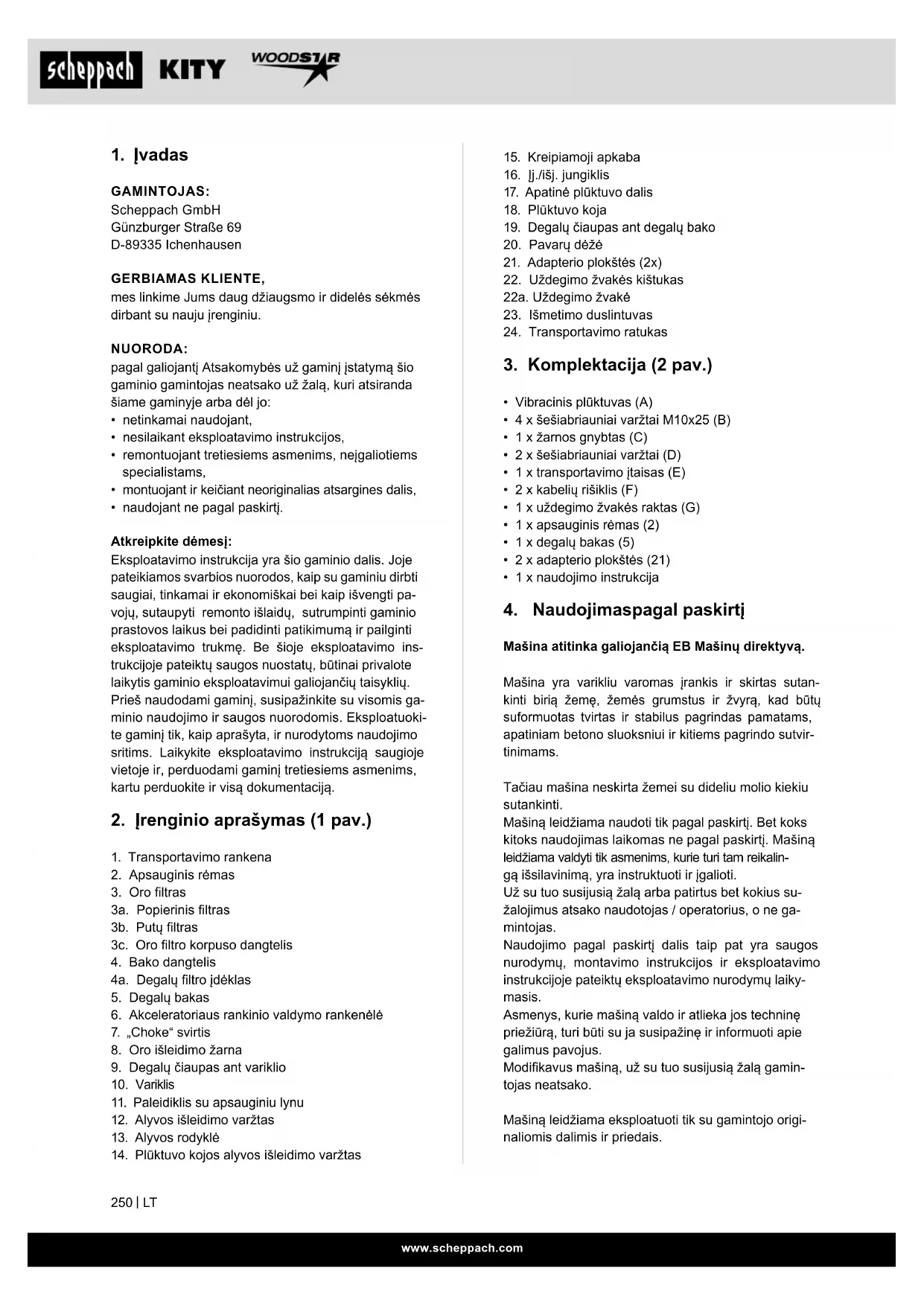 scheppach KITY WOODSTAR

1. Įvadas

GAMINTOJAS:
Scheppach GmbH
Günzburger Straße 69
D-89335 Ichenhausen

GERBIAMAS KLIENTE,
mes linkime Jums daug džiaugsmo ir didelės sėkmės dirbant su nauju įrenginiu.

NUORODA:
pagal galiojantį Atsakomybės už gaminį įstatymą šio gaminio gamintojas neatsako už žalą, kuri atsiranda šiame gaminyje arba dėl jo:
• netinkamai naudojant,
• nesilaikant eksploatavimo instrukcijos,
• remontuojant tretiesiems asmenims, neįgaliotiems specialistams,
• montuojant ir keičiant neoriginalias atsargines dalis,
• naudojant ne pagal paskirtį.

Atkreipkite dėmesį:
Eksploatavimo instrukcija yra šio gaminio dalis. Joje pateikiamos svarbios nuorodos, kaip su gaminiu dirbti saugiai, tinkamai ir ekonomiškai bei kaip išvengti pavojų, sutaupyti remonto išlaidų, sutrumpinti gaminio prastovos laikus bei padidinti patikimumą ir pailginti eksploatavimo trukmę. Be šioje eksploatavimo instrukcijoje pateiktų saugos nuostatų, būtinai privalote laikytis gaminio eksploatavimui galiojančių taisyklių. Prieš naudodami gaminį, susipažinkite su visomis gaminio naudojimo ir saugos nuorodomis. Eksploatuokite gaminį tik, kaip aprašyta, ir nurodytoms naudojimo sritims. Laikykite eksploatavimo instrukciją saugioje vietoje ir, perduodami gaminį tretiesiems asmenims, kartu perduokite ir visą dokumentaciją.

2. Įrenginio aprašymas (1 pav.)

1. Transportavimo rankena
2. Apsauginis rėmas
3. Oro filtras
3a. Popierinis filtras
3b. Putų filtras
3c. Oro filtro korpuso dangtelis
4. Bako dangtelis
4a. Degalų filtro įdėklas
5. Degalų bakas
6. Akceleratoriaus rankinio valdymo rankenėlė
7. „Choke“ svirtis
8. Oro išleidimo žarna
9. Degalų čiaupas ant variklio
10. Variklis
11. Paleidiklis su apsauginiu lynu
12. Alyvos išleidimo varžtas
13. Alyvos rodyklė
14. Plūktuvo kojos alyvos išleidimo varžtas
15. Kreipiamoji apkaba
16. Įj./išj. jungiklis
17. Apatinė plūktuvo dalis
18. Plūktuvo koja
19. Degalų čiaupas ant degalų bako
20. Pavarų dėžė
21. Adapterio plokštės (2x)
22. Uždegimo žvakės kištukas
22a. Uždegimo žvakė
23. Išmetimo duslintuvas
24. Transportavimo ratukas

3. Komplektacija (2 pav.)

• Vibracinis plūktuvas (A)
• 4 x šešiabriauniai varžtai M10x25 (B)
• 1 x žarnos gnybtas (C)
• 2 x šešiabriauniai varžtai (D)
• 1 x transportavimo įtaisas (E)
• 2 x kabelių rišiklis (F)
• 1 x uždegimo žvakės raktas (G)
• 1 x apsauginis rėmas (2)
• 1 x degalų bakas (5)
• 2 x adapterio plokštės (21)
• 1 x naudojimo instrukcija

4. Naudojimaspagal paskirtį

Mašina atitinka galiojančią EB Mašinų direktyvą.

Mašina yra varikliu varomas įrankis ir skirtas sutankinti birią žemę, žemės grumstus ir žvyrą, kad būtų suformuotas tvirtas ir stabilus pagrindas pamatams, apatiniam betono sluoksniui ir kitiems pagrindo sutvirtinimams.

Tačiau mašina neskirta žemei su dideliu molio kiekiu sutankinti.
Mašiną leidžiama naudoti tik pagal paskirtį. Bet koks kitoks naudojimas laikomas ne pagal paskirtį. Mašiną leidžiama valdyti tik asmenims, kurie turi tam reikalingą išsilavinimą, yra instruktuoti ir įgalioti.
Už su tuo susijusią žalą arba patirtus bet kokius sužalojimus atsako naudotojas / operatorius, o ne gamintojas.
Naudojimo pagal paskirtį dalis taip pat yra saugos nurodymų, montavimo instrukcijos ir eksploatavimo instrukcijoje pateiktų eksploatavimo nurodymų laikymasis.
Asmenys, kurie mašiną valdo ir atlieka jos techninę priežiūrą, turi būti su ja susipažinę ir informuoti apie galimus pavojus.
Modifikavus mašiną, už su tuo susijusią žalą gamintojas neatsako.

Mašiną leidžiama eksploatuoti tik su gamintojo originaliomis dalimis ir priedais.

250 | LT

www.scheppach.com